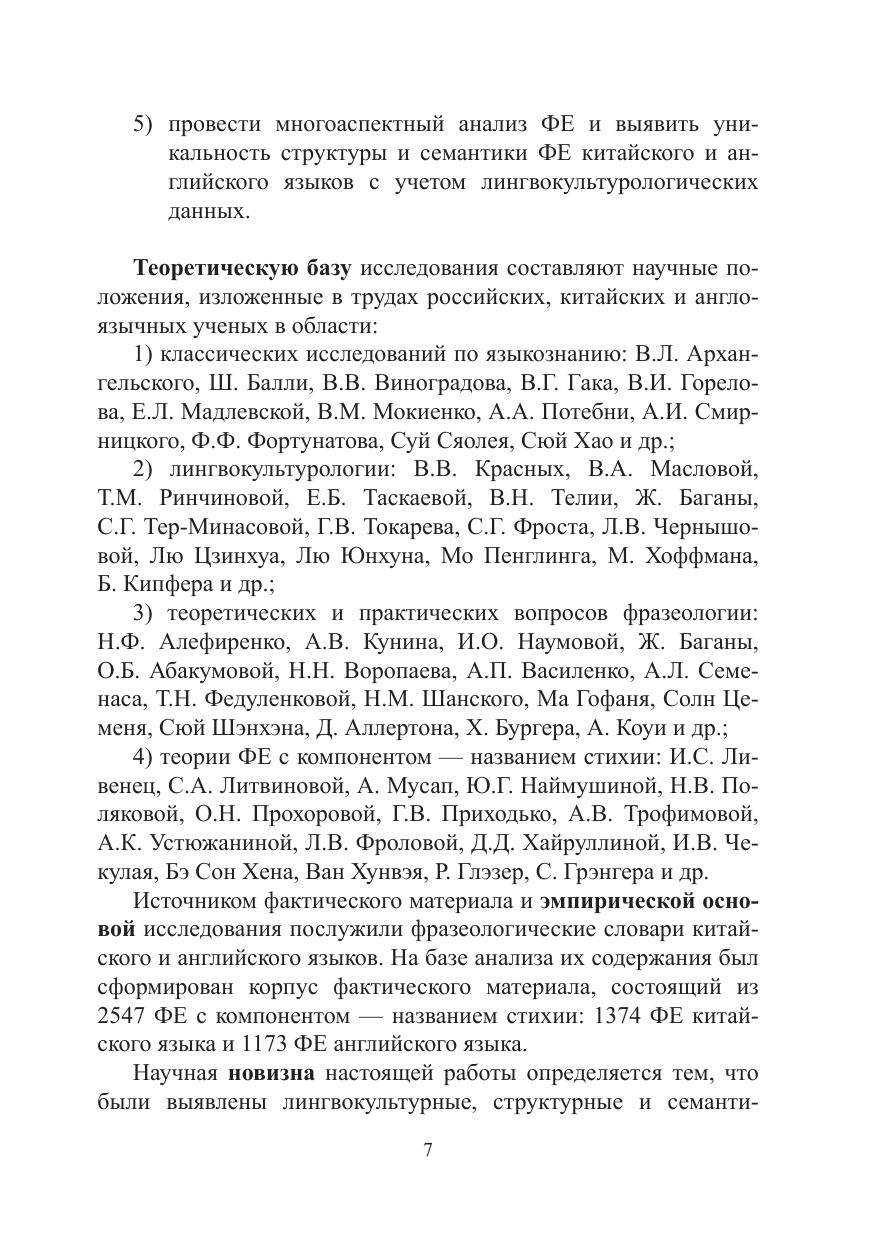 5) провести многоаспектный анализ ФЕ и выявить уникальность структуры и семантики ФЕ китайского и английского языков с учетом лингвокультурологических данных.

Теоретическую базу исследования составляют научные положения, изложенные в трудах российских, китайских и англоязычных ученых в области:

1) классических исследований по языкознанию: В.Л. Архангельского, Ш. Балли, В.В. Виноградова, В.Г. Гака, В.И. Горелова, Е.Л. Мадлевской, В.М. Мокиенко, А.А. Потебни, А.И. Смирницкого, Ф.Ф. Фортунатова, Суй Сяолея, Сюй Хао и др.;

2) лингвокультурологии: В.В. Красных, В.А. Масловой, Т.М. Ринчиновой, Е.Б. Таскаевой, В.Н. Телии, Ж. Баганы, С.Г. Тер-Минасовой, Г.В. Токарева, С.Г. Фроста, Л.В. Чернышовой, Лю Цзинхуа, Лю Юнхуна, Мо Пенглинга, М. Хоффмана, Б. Кипфера и др.;

3) теоретических и практических вопросов фразеологии: Н.Ф. Алефиренко, А.В. Кунина, И.О. Наумовой, Ж. Баганы, О.Б. Абакумовой, Н.Н. Воропаева, А.П. Василенко, А.Л. Семенаса, Т.Н. Федуленковой, Н.М. Шанского, Ма Гофаня, Солн Цеменя, Сюй Шэнхэна, Д. Аллертона, Х. Бургера, А. Коуи и др.;

4) теории ФЕ с компонентом — названием стихии: И.С. Ливенец, С.А. Литвиновой, А. Мусап, Ю.Г. Наймушиной, Н.В. Поляковой, О.Н. Прохоровой, Г.В. Приходько, А.В. Трофимовой, А.К. Устюжаниной, Л.В. Фроловой, Д.Д. Хайруллиной, И.В. Чекулая, Бэ Сон Хена, Ван Хунвэя, Р. Глэзер, С. Грэнгера и др.

Источником фактического материала и эмпирической основой исследования послужили фразеологические словари китайского и английского языков. На базе анализа их содержания был сформирован корпус фактического материала, состоящий из 2547 ФЕ с компонентом — названием стихии: 1374 ФЕ китайского языка и 1173 ФЕ английского языка.

Научная новизна настоящей работы определяется тем, что были выявлены лингвокультурные, структурные и семанти-

7